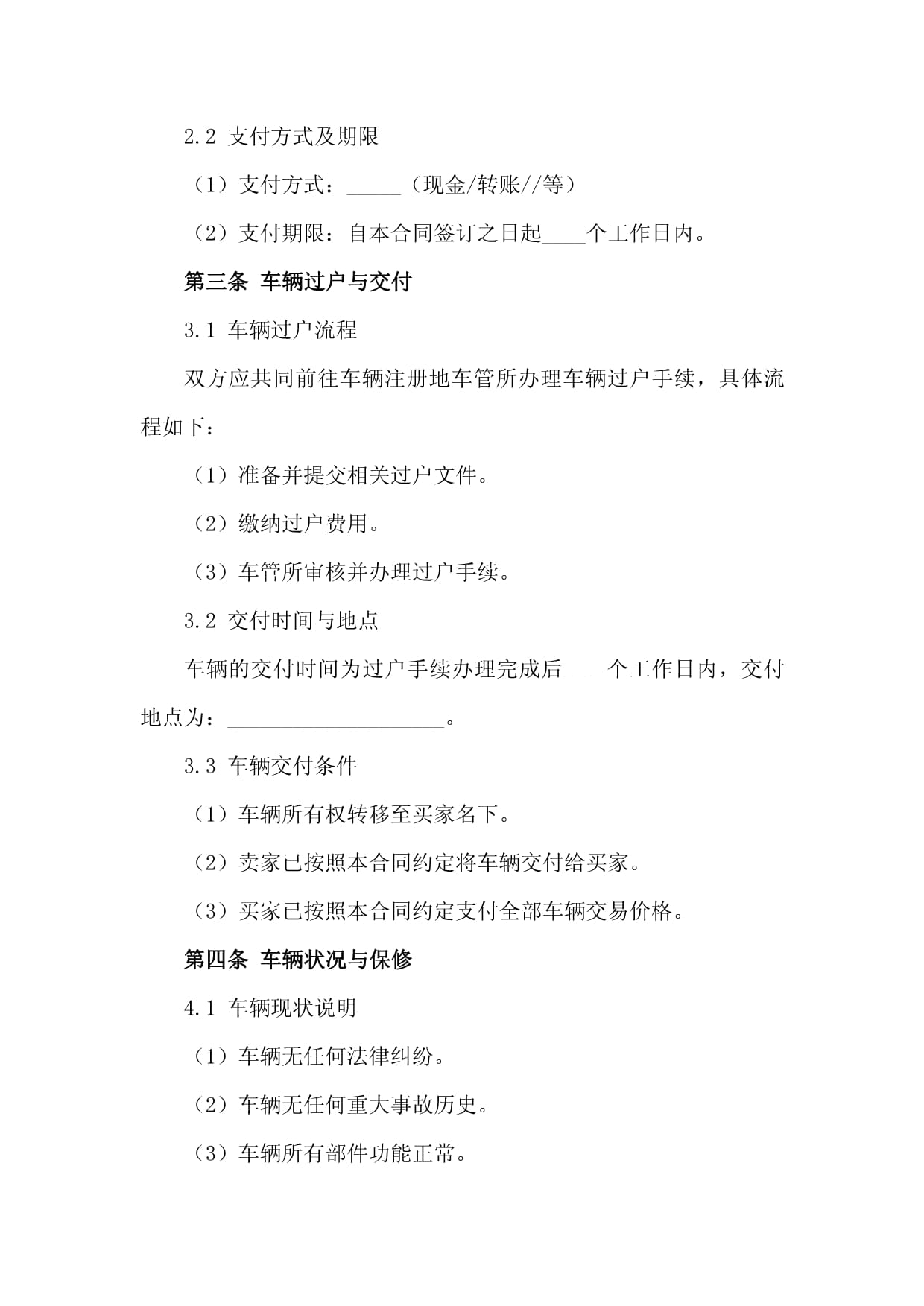 2.2 支付方式及期限

（1）支付方式：_____（现金/转账//等）

（2）支付期限：自本合同签订之日起____个工作日内。

第三条 车辆过户与交付

3.1 车辆过户流程

双方应共同前往车辆注册地车管所办理车辆过户手续，具体流程如下：

（1）准备并提交相关过户文件。

（2）缴纳过户费用。

（3）车管所审核并办理过户手续。

3.2 交付时间与地点

车辆的交付时间为过户手续办理完成后____个工作日内，交付地点为：____________________。

3.3 车辆交付条件

（1）车辆所有权转移至买家名下。

（2）卖家已按照本合同约定将车辆交付给买家。

（3）买家已按照本合同约定支付全部车辆交易价格。

第四条 车辆状况与保修

4.1 车辆现状说明

（1）车辆无任何法律纠纷。

（2）车辆无任何重大事故历史。

（3）车辆所有部件功能正常。